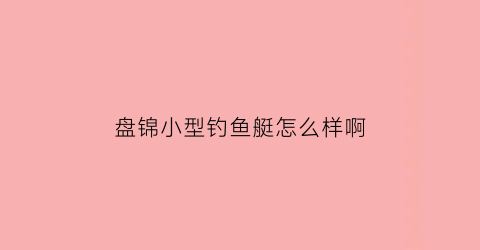 盘锦小型钓鱼艇怎么样啊